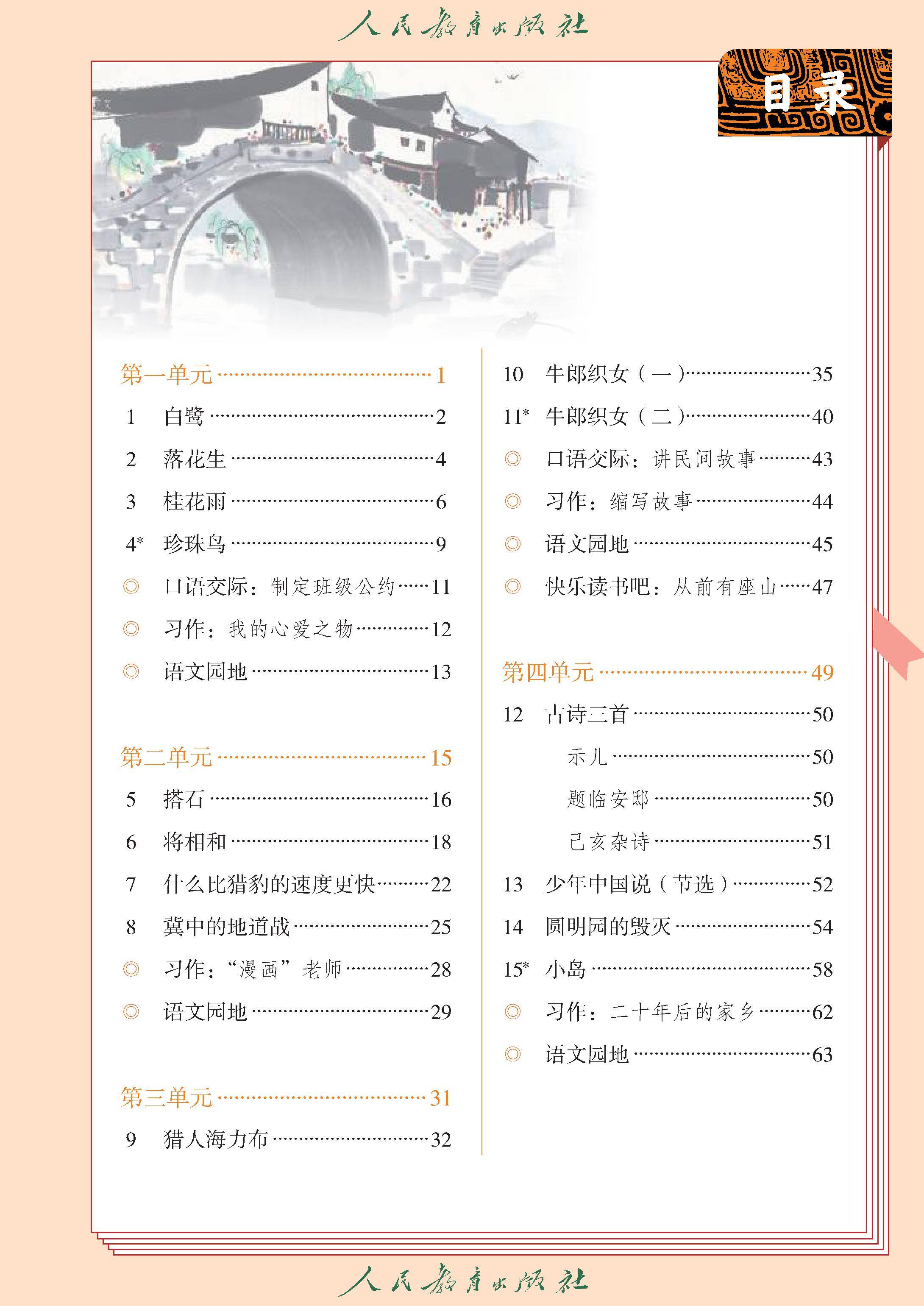 人民教育出版社

目录

第一单元 1

1 白鹭 2

2 落花生 4

3 桂花雨 6

4* 珍珠鸟 9

◎ 口语交际：制定班级公约 11

◎ 习作：我的心爱之物 12

◎ 语文园地 13

第二单元 15

5 搭石 16

6 将相和 18

7 什么比猎豹的速度更快 22

8 冀中的地道战 25

◎ 习作：“漫画”老师 28

◎ 语文园地 29

第三单元 31

9 猎人海力布 32

10 牛郎织女（一） 35

11* 牛郎织女（二） 40

◎ 口语交际：讲民间故事 43

◎ 习作：缩写故事 44

◎ 语文园地 45

◎ 快乐读书吧：从前有座山 47

第四单元 49

12 古诗三首 50

示儿 50

题临安邸 50

己亥杂诗 51

13 少年中国说（节选） 52

14 圆明园的毁灭 54

15* 小岛 58

◎ 习作：二十年后的家乡 62

◎ 语文园地 63

人民教育出版社